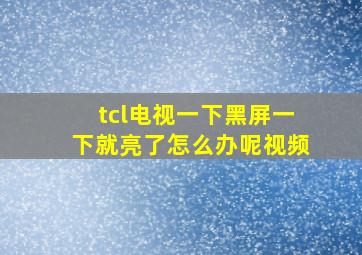 tcl电视一下黑屏一下就亮了怎么办呢视频